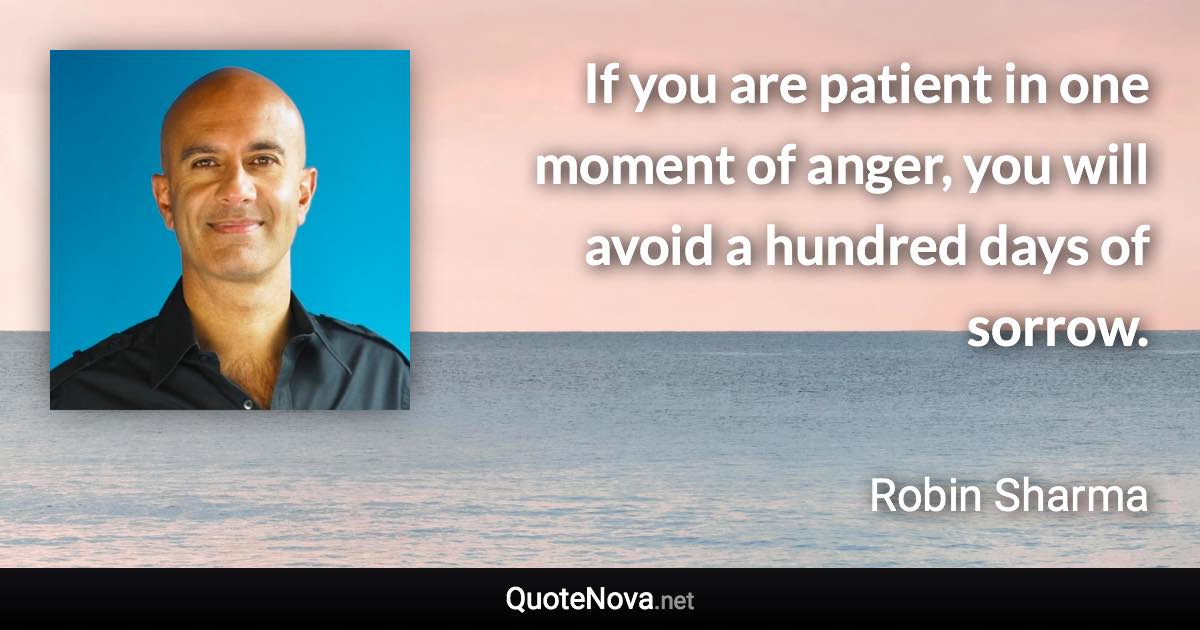 If you are patient in one moment of anger, you will avoid a hundred days of sorrow.

Robin Sharma

QuoteNova.net